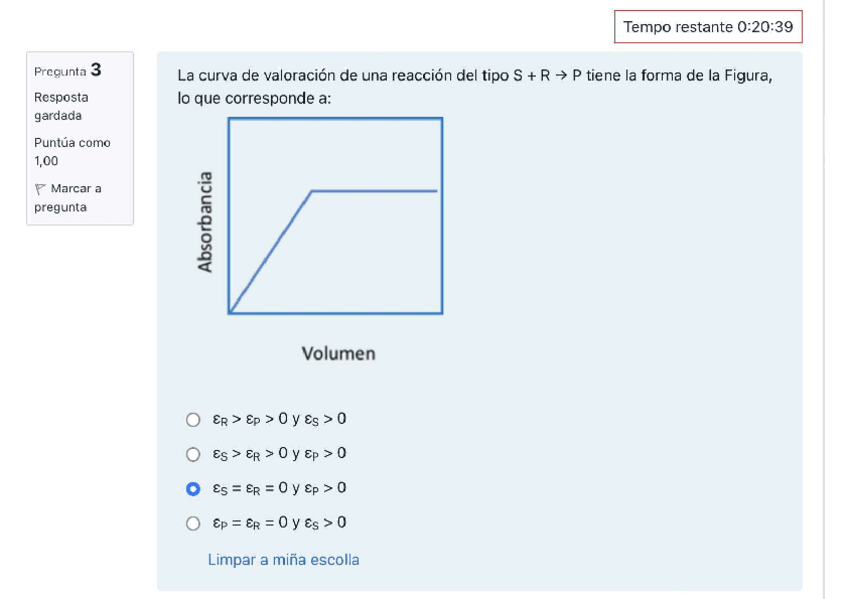 Tempo restante 0:20:39

Pregunta 3
Resposta gardada
Puntúa como 1,00
Marcar a pregunta

La curva de valoración de una reacción del tipo S + R → P tiene la forma de la Figura, lo que corresponde a:

Absorbancia

Volumen

$\varepsilon_R > \varepsilon_P > 0$ y $\varepsilon_S > 0$

$\varepsilon_S > \varepsilon_R > 0$ y $\varepsilon_P > 0$

$\varepsilon_S = \varepsilon_R = 0$ y $\varepsilon_P > 0$

$\varepsilon_P = \varepsilon_R = 0$ y $\varepsilon_S > 0$

Limpar a miña escolla